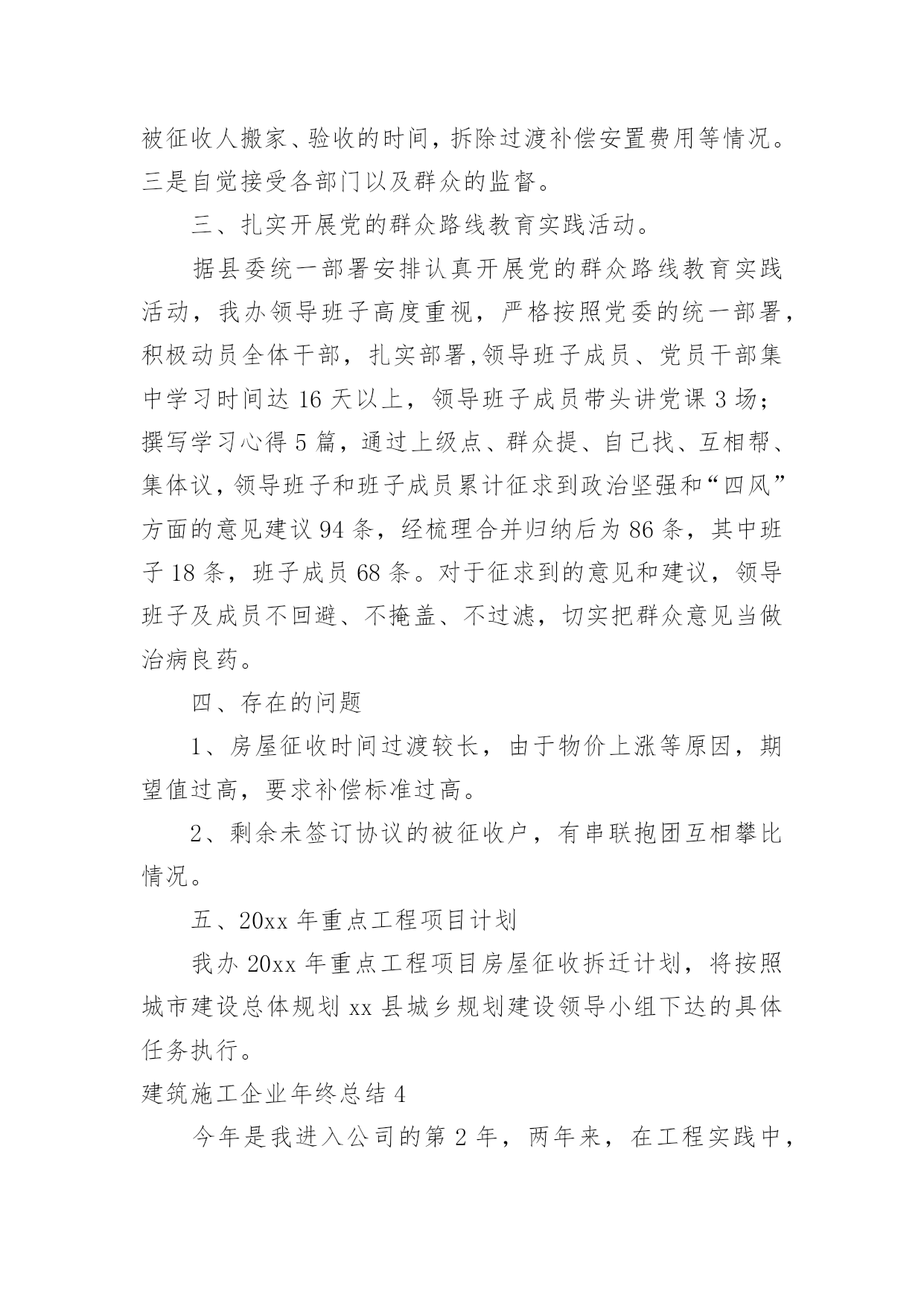 被征收人搬家、验收的时间，拆除过渡补偿安置费用等情况。三是自觉接受各部门以及群众的监督。

三、扎实开展党的群众路线教育实践活动。

据县委统一部署安排认真开展党的群众路线教育实践活动，我办领导班子高度重视，严格按照党委的统一部署，积极动员全体干部，扎实部署,领导班子成员、党员干部集中学习时间达 16 天以上，领导班子成员带头讲党课 3 场；撰写学习心得 5 篇，通过上级点、群众提、自己找、互相帮、集体议，领导班子和班子成员累计征求到政治坚强和“四风”方面的意见建议 94 条，经梳理合并归纳后为 86 条，其中班子 18 条，班子成员 68 条。对于征求到的意见和建议，领导班子及成员不回避、不掩盖、不过滤，切实把群众意见当做治病良药。

四、存在的问题

1、房屋征收时间过渡较长，由于物价上涨等原因，期望值过高，要求补偿标准过高。

2、剩余未签订协议的被征收户，有串联抱团互相攀比情况。

五、20xx 年重点工程项目计划

我办 20xx 年重点工程项目房屋征收拆迁计划，将按照城市建设总体规划 xx 县城乡规划建设领导小组下达的具体任务执行。

建筑施工企业年终总结 4

今年是我进入公司的第 2 年，两年来，在工程实践中，